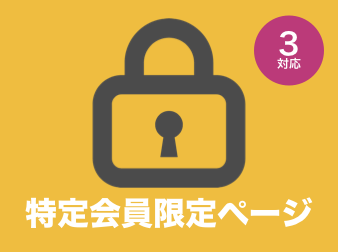 3
対応

特定会員限定ページ